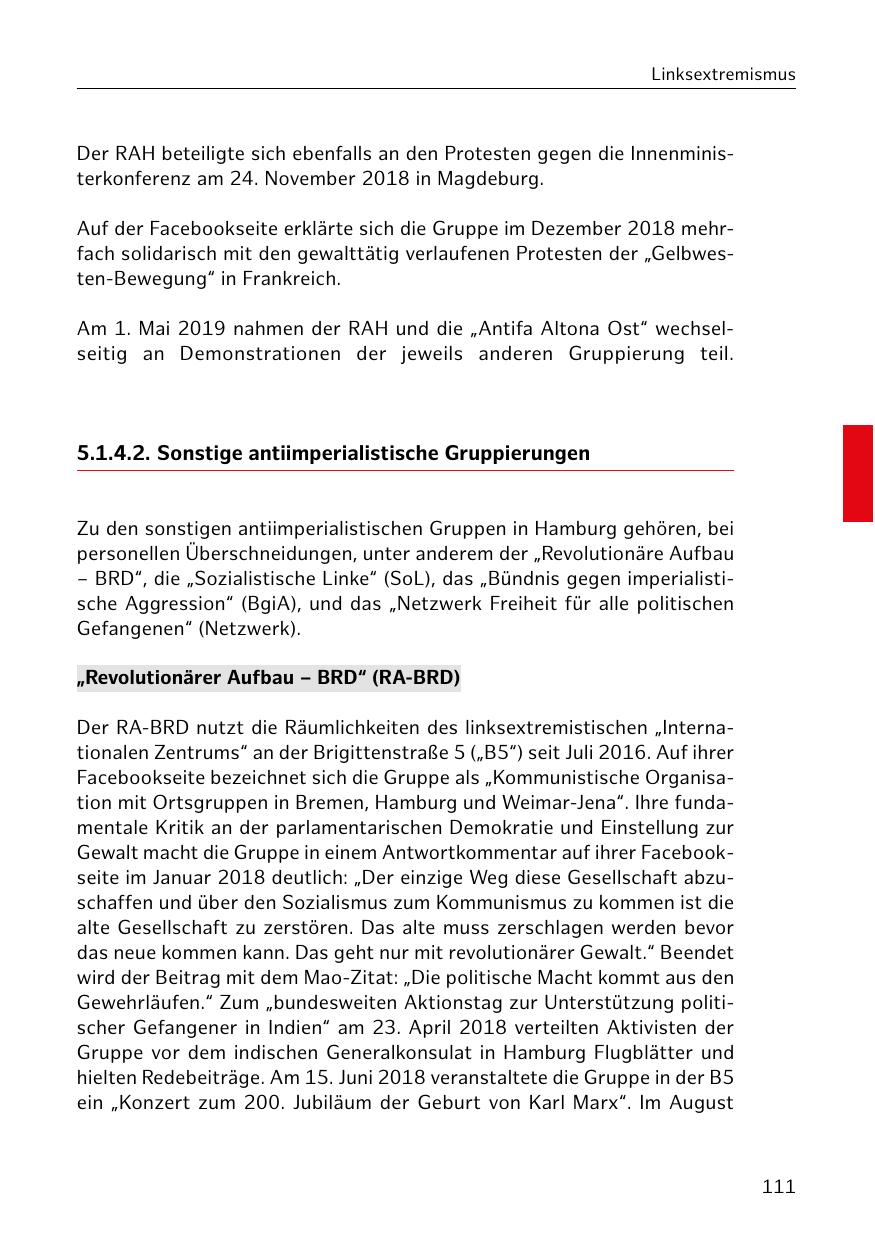 Linksextremismus

Der RAH beteiligte sich ebenfalls an den Protesten gegen die Innenministerkonferenz am 24. November 2018 in Magdeburg.

Auf der Facebookseite erklärte sich die Gruppe im Dezember 2018 mehrfach solidarisch mit den gewalttätig verlaufenen Protesten der „Gelbwesten-Bewegung“ in Frankreich.

Am 1. Mai 2019 nahmen der RAH und die „Antifa Altona Ost“ wechselseitig an Demonstrationen der jeweils anderen Gruppierung teil.

5.1.4.2. Sonstige antiimperialistische Gruppierungen

Zu den sonstigen antiimperialistischen Gruppen in Hamburg gehören, bei personellen Überschneidungen, unter anderem der „Revolutionäre Aufbau – BRD“, die „Sozialistische Linke“ (SoL), das „Bündnis gegen imperialistische Aggression“ (BgiA), und das „Netzwerk Freiheit für alle politischen Gefangenen“ (Netzwerk).

„Revolutionärer Aufbau – BRD“ (RA-BRD)

Der RA-BRD nutzt die Räumlichkeiten des linksextremistischen „Internationalen Zentrums“ an der Brigittenstraße 5 („B5“) seit Juli 2016. Auf ihrer Facebookseite bezeichnet sich die Gruppe als „Kommunistische Organisation mit Ortsgruppen in Bremen, Hamburg und Weimar-Jena“. Ihre fundamentale Kritik an der parlamentarischen Demokratie und Einstellung zur Gewalt macht die Gruppe in einem Antwortkommentar auf ihrer Facebookseite im Januar 2018 deutlich: „Der einzige Weg diese Gesellschaft abzuschaffen und über den Sozialismus zum Kommunismus zu kommen ist die alte Gesellschaft zu zerstören. Das alte muss zerschlagen werden bevor das neue kommen kann. Das geht nur mit revolutionärer Gewalt.“ Beendet wird der Beitrag mit dem Mao-Zitat: „Die politische Macht kommt aus den Gewehrläufen.“ Zum „bundesweiten Aktionstag zur Unterstützung politischer Gefangener in Indien“ am 23. April 2018 verteilten Aktivisten der Gruppe vor dem indischen Generalkonsulat in Hamburg Flugblätter und hielten Redebeiträge. Am 15. Juni 2018 veranstaltete die Gruppe in der B5 ein „Konzert zum 200. Jubiläum der Geburt von Karl Marx“. Im August

111